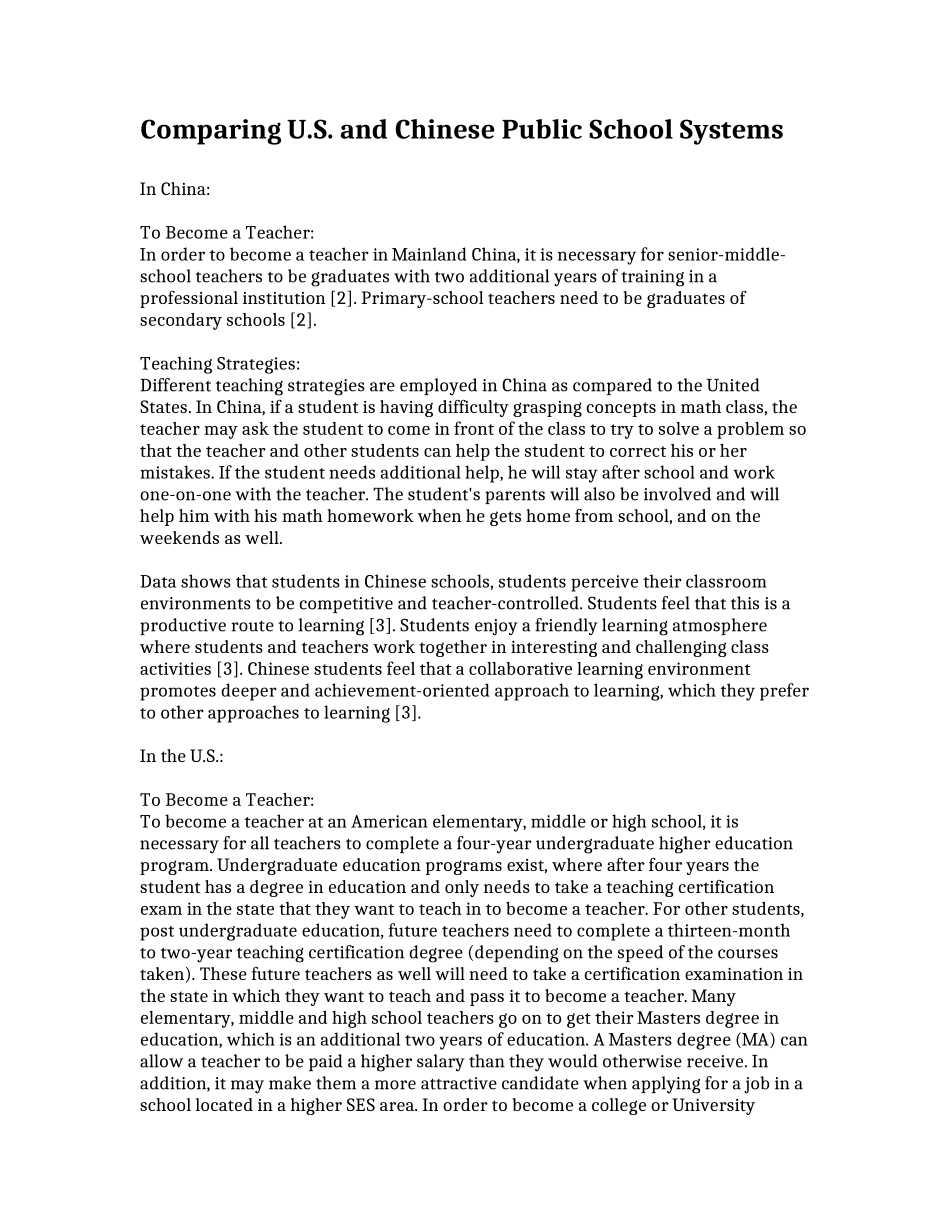 Comparing U.S. and Chinese Public School Systems

In China:

To Become a Teacher:
In order to become a teacher in Mainland China, it is necessary for senior-middle-school teachers to be graduates with two additional years of training in a professional institution [2]. Primary-school teachers need to be graduates of secondary schools [2].

Teaching Strategies:
Different teaching strategies are employed in China as compared to the United States. In China, if a student is having difficulty grasping concepts in math class, the teacher may ask the student to come in front of the class to try to solve a problem so that the teacher and other students can help the student to correct his or her mistakes. If the student needs additional help, he will stay after school and work one-on-one with the teacher. The student's parents will also be involved and will help him with his math homework when he gets home from school, and on the weekends as well.

Data shows that students in Chinese schools, students perceive their classroom environments to be competitive and teacher-controlled. Students feel that this is a productive route to learning [3]. Students enjoy a friendly learning atmosphere where students and teachers work together in interesting and challenging class activities [3]. Chinese students feel that a collaborative learning environment promotes deeper and achievement-oriented approach to learning, which they prefer to other approaches to learning [3].

In the U.S.:

To Become a Teacher:
To become a teacher at an American elementary, middle or high school, it is necessary for all teachers to complete a four-year undergraduate higher education program. Undergraduate education programs exist, where after four years the student has a degree in education and only needs to take a teaching certification exam in the state that they want to teach in to become a teacher. For other students, post undergraduate education, future teachers need to complete a thirteen-month to two-year teaching certification degree (depending on the speed of the courses taken). These future teachers as well will need to take a certification examination in the state in which they want to teach and pass it to become a teacher. Many elementary, middle and high school teachers go on to get their Masters degree in education, which is an additional two years of education. A Masters degree (MA) can allow a teacher to be paid a higher salary than they would otherwise receive. In addition, it may make them a more attractive candidate when applying for a job in a school located in a higher SES area. In order to become a college or University